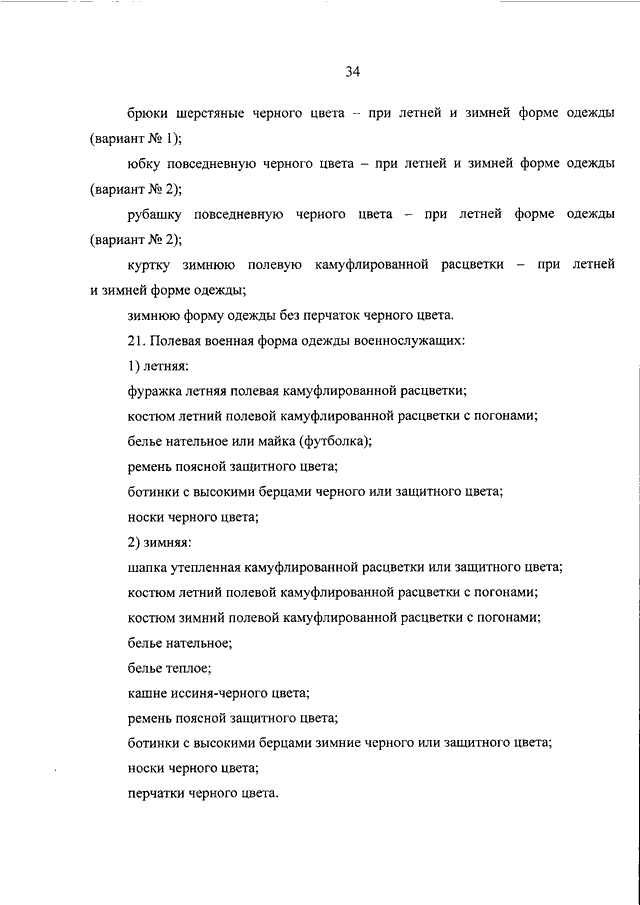 34

брюки шерстяные черного цвета – при летней и зимней форме одежды (вариант № 1);

юбку повседневную черного цвета – при летней и зимней форме одежды (вариант № 2);

рубашку повседневную черного цвета – при летней форме одежды (вариант № 2);

куртку зимнюю полевую камуфлированной расцветки – при летней и зимней форме одежды;

зимнюю форму одежды без перчаток черного цвета.

21. Полевая военная форма одежды военнослужащих:

1) летняя:

фуражка летняя полевая камуфлированной расцветки;

костюм летний полевой камуфлированной расцветки с погонами;

белье нательное или майка (футболка);

ремень поясной защитного цвета;

ботинки с высокими берцами черного или защитного цвета;

носки черного цвета;

2) зимняя:

шапка утепленная камуфлированной расцветки или защитного цвета;

костюм летний полевой камуфлированной расцветки с погонами;

костюм зимний полевой камуфлированной расцветки с погонами;

белье нательное;

белье теплое;

кашне иссиня-черного цвета;

ремень поясной защитного цвета;

ботинки с высокими берцами зимние черного или защитного цвета;

носки черного цвета;

перчатки черного цвета.